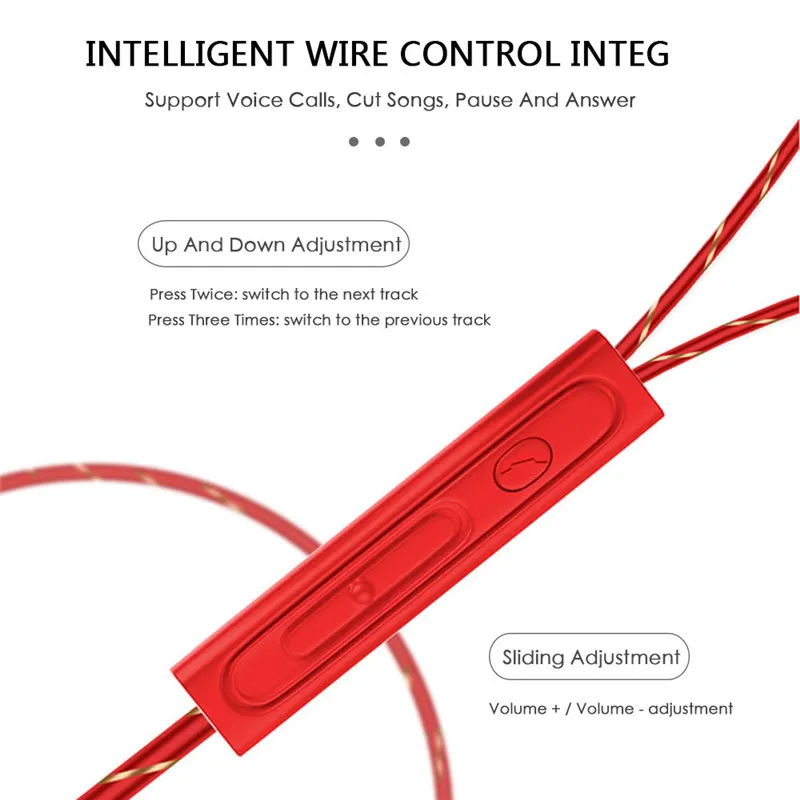 INTELLIGENT WIRE CONTROL INTEG

Support Voice Calls, Cut Songs, Pause And Answer

Up And Down Adjustment

Press Twice: switch to the next track
Press Three Times: switch to the previous track

Sliding Adjustment

Volume + / Volume - adjustment